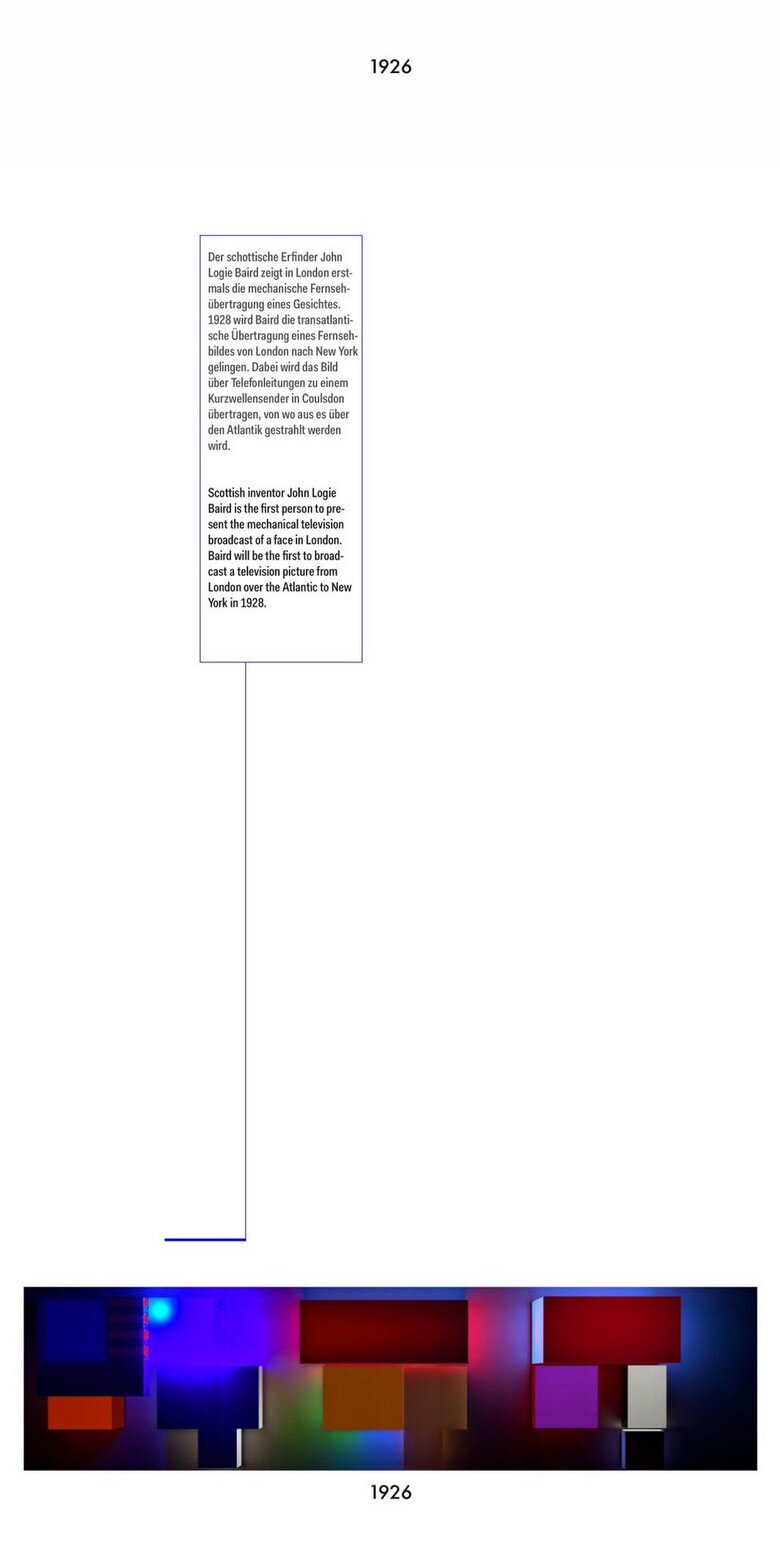 1926

Der schottische Erfinder John Logie Baird zeigt in London erstmals die mechanische Fernsehübertragung eines Gesichtes. 1928 wird Baird die transatlantische Übertragung eines Fernsehbildes von London nach New York gelingen. Dabei wird das Bild über Telefonleitungen zu einem Kurzwellensender in Coulsdon übertragen, von wo aus es über den Atlantik gestrahlt werden wird.

Scottish inventor John Logie Baird is the first person to present the mechanical television broadcast of a face in London. Baird will be the first to broadcast a television picture from London over the Atlantic to New York in 1928.

1926